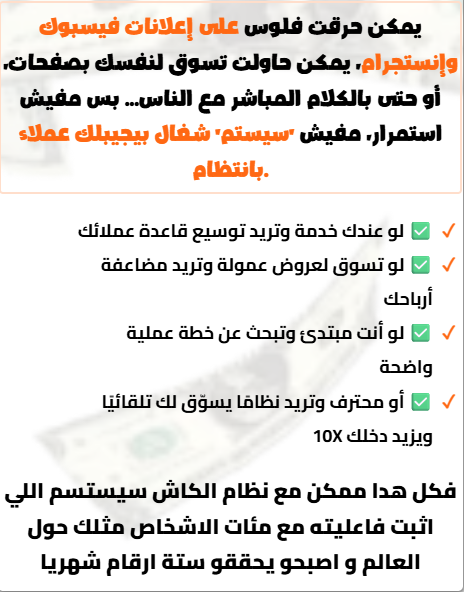 يمكن حرقت فلوس على إعلانات فيسبوك وإنستجرام، يمكن حاولت تسوق لنفسك بصفحات، أو حتى بالكلام المباشر مع الناس... بس مفيش استمرار، مفيش "سيستم" شغال بيجيبلك عملاء بانتظام.

✓ ✅ لو عندك خدمة وتريد توسيع قاعدة عملائك

✓ ✅ لو تسوق لعروض عمولة وتريد مضاعفة أرباحك

✓ ✅ لو أنت مبتدئ وتبحث عن خطة عملية واضحة

✓ ✅ أو محترف وتريد نظامًا يسوّق لك تلقائيًا ويزيد دخلك 10X

فكل هدا ممكن مع نظام الكاش سيستسم اللي اثبت فاعليته مع مئات الاشخاص مثلك حول العالم و اصبحو يحققو ستة ارقام شهريا